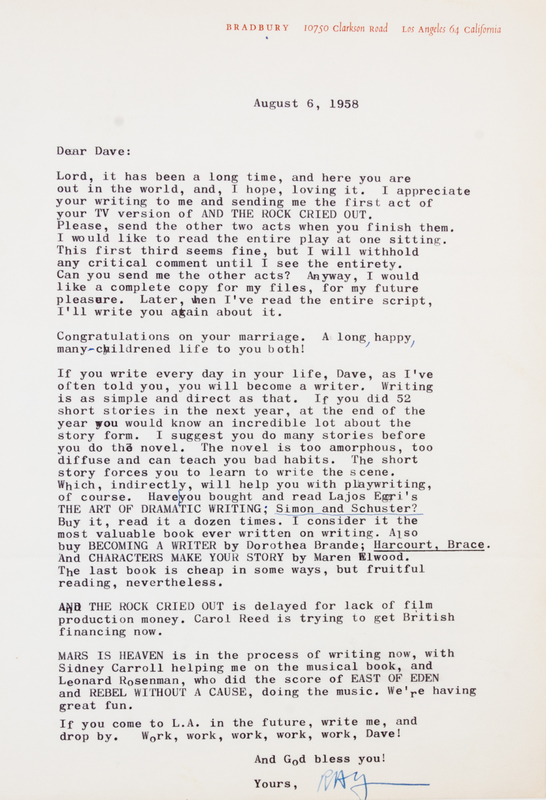 BRADBURY 10750 Clarkson Road Los Angeles 64 California

August 6, 1958

Dear Dave:

Lord, it has been a long time, and here you are out in the world, and, I hope, loving it. I appreciate your writing to me and sending me the first act of your TV version of AND THE ROCK CRIED OUT. Please, send the other two acts when you finish them. I would like to read the entire play at one sitting. This first third seems fine, but I will withhold any critical comment until I see the entirety. Can you send me the other acts? Anyway, I would like a complete copy for my files, for my future pleasure. Later, when I've read the entire script, I'll write you again about it.

Congratulations on your marriage. A long, happy, many-childrened life to you both!

If you write every day in your life, Dave, as I've often told you, you will become a writer. Writing is as simple and direct as that. If you did 52 short stories in the next year, at the end of the year you would know an incredible lot about the story form. I suggest you do many stories before you do the novel. The novel is too amorphous, too diffuse and can teach you bad habits. The short story forces you to learn to write the scene. Which, indirectly, will help you with playwriting, of course. Have you bought and read Lajos Egri's THE ART OF DRAMATIC WRITING; Simon and Schuster? Buy it, read it a dozen times. I consider it the most valuable book ever written on writing. Also buy BECOMING A WRITER by Dorothea Brande; Harcourt, Brace. And CHARACTERS MAKE YOUR STORY by Maren Elwood. The last book is cheap in some ways, but fruitful reading, nevertheless.

AND THE ROCK CRIED OUT is delayed for lack of film production money. Carol Reed is trying to get British financing now.

MARS IS HEAVEN is in the process of writing now, with Sidney Carroll helping me on the musical book, and Leonard Rosenman, who did the score of EAST OF EDEN and REBEL WITHOUT A CAUSE, doing the music. We're having great fun.

If you come to L.A. in the future, write me, and drop by. Work, work, work, work, work, Dave!

And God bless you!

Yours, RAY